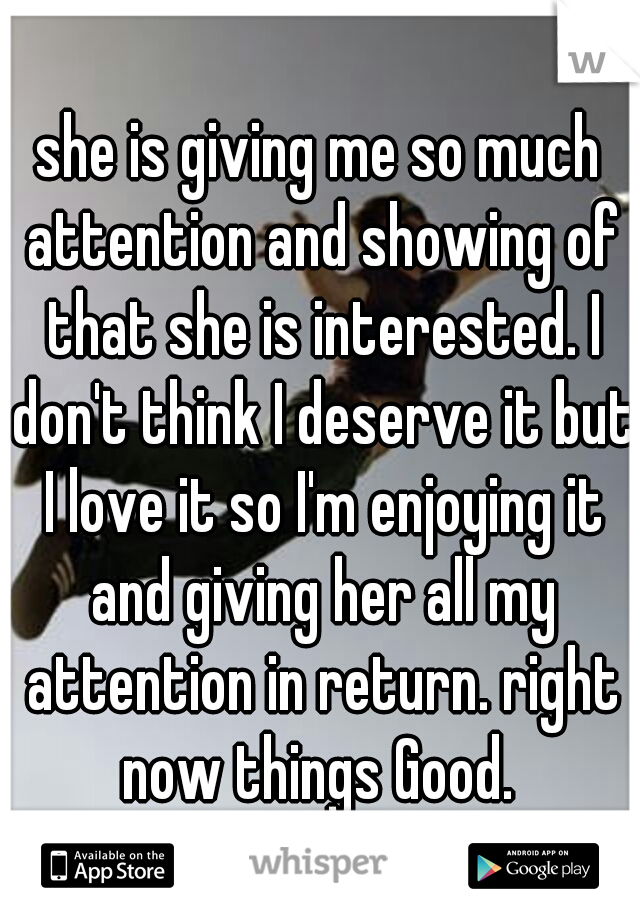 w

she is giving me so much attention and showing of that she is interested. I don't think I deserve it but I love it so I'm enjoying it and giving her all my attention in return. right now things Good.

Available on the App Store

whisper

ANDROID APP ON Google play